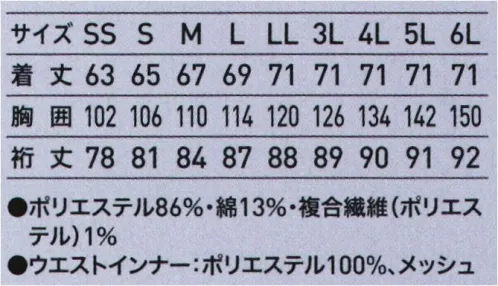 | サイズ | SS | S | M | L | LL | 3L | 4L | 5L | 6L |
|---|---|---|---|---|---|---|---|---|---|
| 着 丈 | 63 | 65 | 67 | 69 | 71 | 71 | 71 | 71 | 71 |
| 胸 囲 | 102 | 106 | 110 | 114 | 120 | 126 | 134 | 142 | 150 |
| 裄 丈 | 78 | 81 | 84 | 87 | 88 | 89 | 90 | 91 | 92 |

●ポリエステル86%・綿13%・複合繊維（ポリエステル）1%
●ウエストインナー：ポリエステル100%、メッシュ